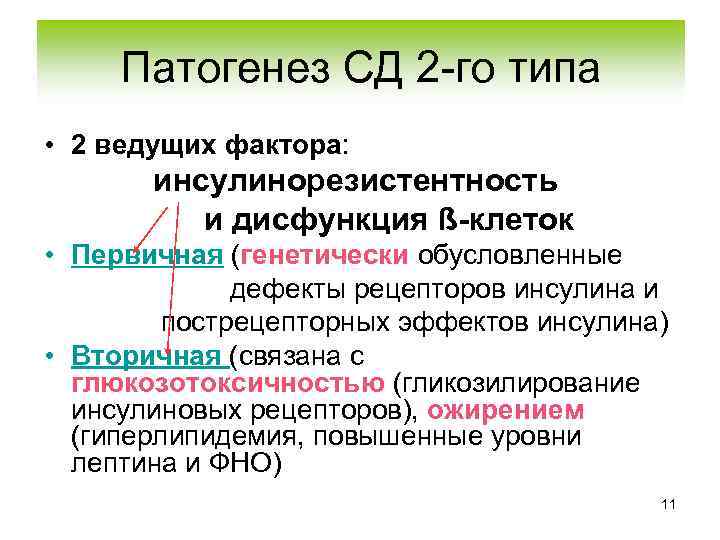 Патогенез СД 2-го типа

• 2 ведущих фактора:
инсулинорезистентность
и дисфункция ß-клеток

• Первичная (генетически обусловленные дефекты рецепторов инсулина и пострецепторных эффектов инсулина)

• Вторичная (связана с глюкозотоксичностью (гликозилирование инсулиновых рецепторов), ожирением (гиперлипидемия, повышенные уровни лептина и ФНО)

11